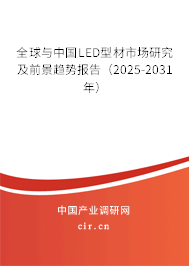 全球与中国LED型材市场研究及前景趋势报告（2025-2031年）

中国产业调研网
cir.cn